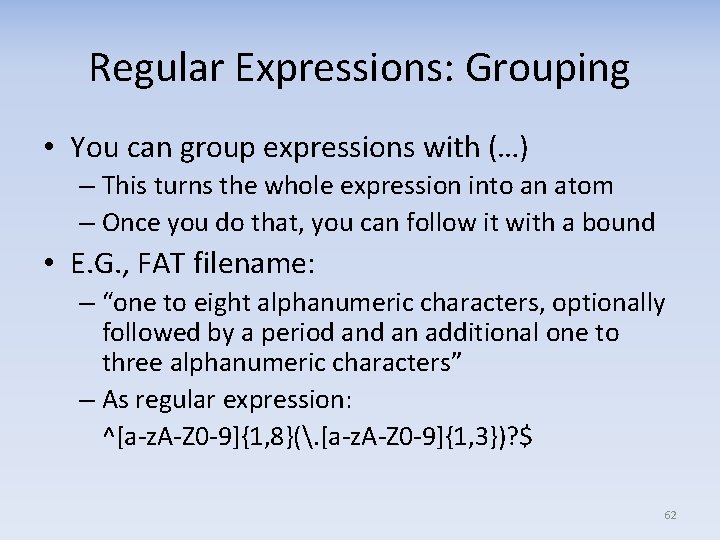 Regular Expressions: Grouping

• You can group expressions with (…)
– This turns the whole expression into an atom
– Once you do that, you can follow it with a bound

• E.G., FAT filename:
– “one to eight alphanumeric characters, optionally followed by a period and an additional one to three alphanumeric characters”
– As regular expression:
^[a-zA-Z0-9]{1,8}(\.[a-zA-Z0-9]{1,3})?$

62